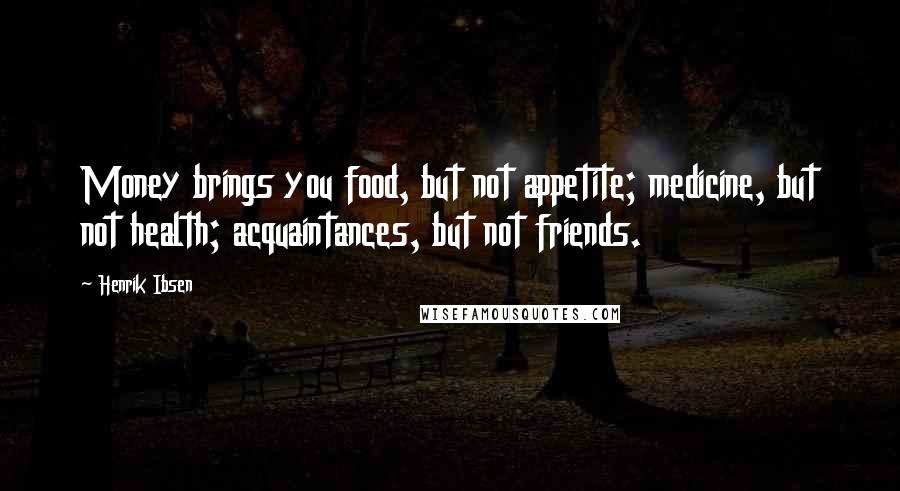 Money brings you food, but not appetite; medicine, but not health; acquaintances, but not friends.

~ Henrik Ibsen

WISEFAMOUSQUOTES.COM